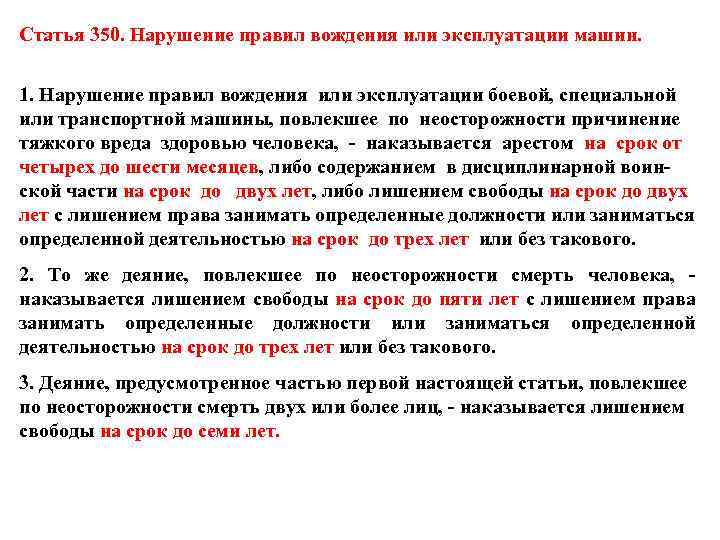 Статья 350. Нарушение правил вождения или эксплуатации машин.

1. Нарушение правил вождения или эксплуатации боевой, специальной или транспортной машины, повлекшее по неосторожности причинение тяжкого вреда здоровью человека, - наказывается арестом на срок от четырех до шести месяцев, либо содержанием в дисциплинарной воинской части на срок до двух лет, либо лишением свободы на срок до двух лет с лишением права занимать определенные должности или заниматься определенной деятельностью на срок до трех лет или без такового.

2. То же деяние, повлекшее по неосторожности смерть человека, - наказывается лишением свободы на срок до пяти лет с лишением права занимать определенные должности или заниматься определенной деятельностью на срок до трех лет или без такового.

3. Деяние, предусмотренное частью первой настоящей статьи, повлекшее по неосторожности смерть двух или более лиц, - наказывается лишением свободы на срок до семи лет.